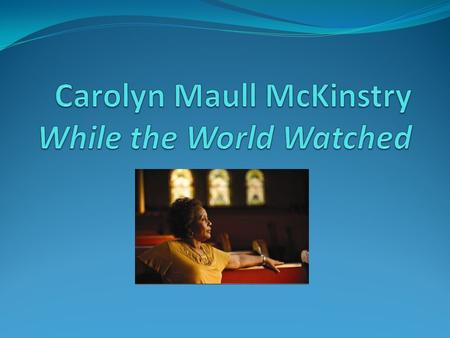 Carolyn Maull McKinstry
While the World Watched